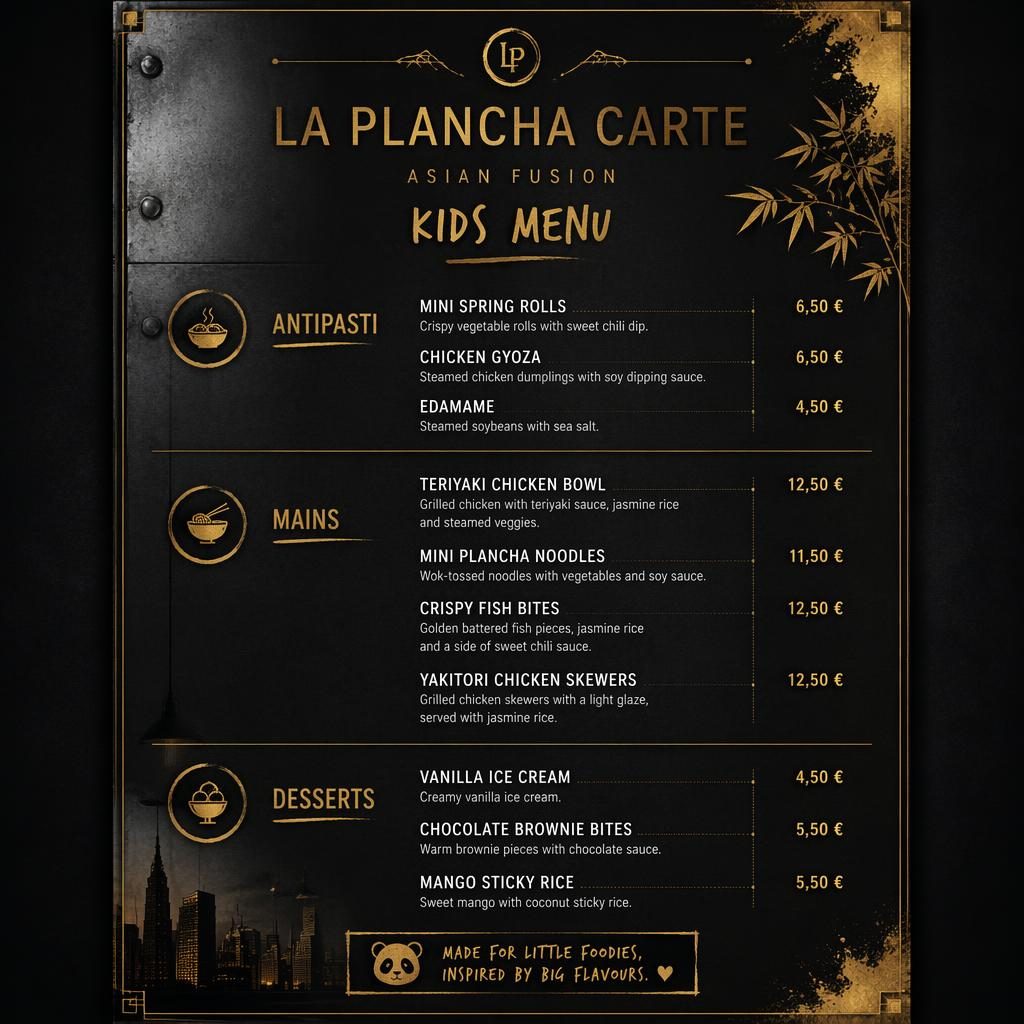 LP

LA PLANCHA CARTE

ASIAN FUSION

KIDS MENU

ANTIPASTI

MINI SPRING ROLLS 6,50 €
Crispy vegetable rolls with sweet chili dip.

CHICKEN GYOZA 6,50 €
Steamed chicken dumplings with soy dipping sauce.

EDAMAME 4,50 €
Steamed soybeans with sea salt.

MAINS

TERIYAKI CHICKEN BOWL 12,50 €
Grilled chicken with teriyaki sauce, jasmine rice and steamed veggies.

MINI PLANCHA NOODLES 11,50 €
Wok-tossed noodles with vegetables and soy sauce.

CRISPY FISH BITES 12,50 €
Golden battered fish pieces, jasmine rice and a side of sweet chili sauce.

YAKITORI CHICKEN SKEWERS 12,50 €
Grilled chicken skewers with a light glaze, served with jasmine rice.

DESSERTS

VANILLA ICE CREAM 4,50 €
Creamy vanilla ice cream.

CHOCOLATE BROWNIE BITES 5,50 €
Warm brownie pieces with chocolate sauce.

MANGO STICKY RICE 5,50 €
Sweet mango with coconut sticky rice.

MADE FOR LITTLE FOODIES, INSPIRED BY BIG FLAVOURS. ♥